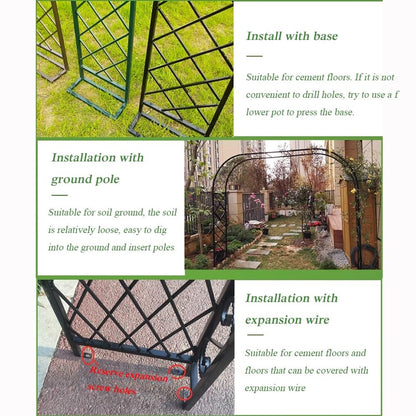 Install with base

Suitable for cement floors. If it is not convenient to drill holes, try to use a f lower pot to press the base.

Installation with ground pole

Suitable for soil ground, the soil is relatively loose, easy to dig into the ground and insert poles

Reserve expansion screw holes

Installation with expansion wire

Suitable for cement floors and floors that can be covered with expansion wire